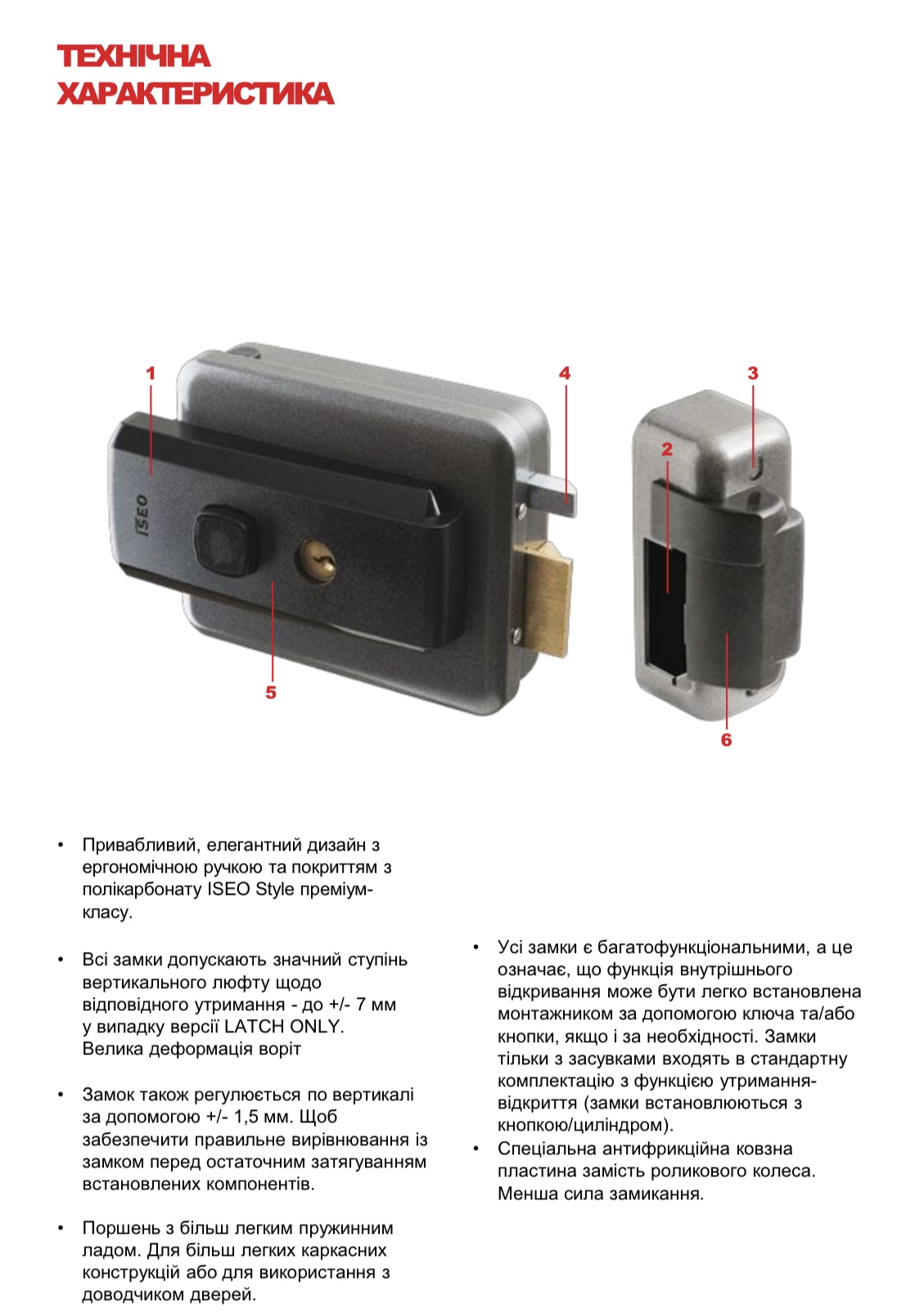 ТЕХНІЧНА ХАРАКТЕРИСТИКА

1

4

3

2

ISEO

5

6

• Привабливий, елегантний дизайн з ергономічною ручкою та покриттям з полікарбонату ISEO Style преміум-класу.

• Всі замки допускають значний ступінь вертикального люфту щодо відповідного утримання - до +/- 7 мм у випадку версії LATCH ONLY. Велика деформація воріт

• Замок також регулюється по вертикалі за допомогою +/- 1,5 мм. Щоб забезпечити правильне вирівнювання із замком перед остаточним затягуванням встановлених компонентів.

• Поршень з більш легким пружинним ладом. Для більш легких каркасних конструкцій або для використання з доводчиком дверей.

• Усі замки є багатофункціональними, а це означає, що функція внутрішнього відкривання може бути легко встановлена монтажником за допомогою ключа та/або кнопки, якщо і за необхідності. Замки тільки з засувками входять в стандартну комплектацію з функцією утримання-відкриття (замки встановлюються з кнопкою/циліндром).

• Спеціальна антифрикційна ковзна пластина замість роликового колеса. Менша сила замикання.